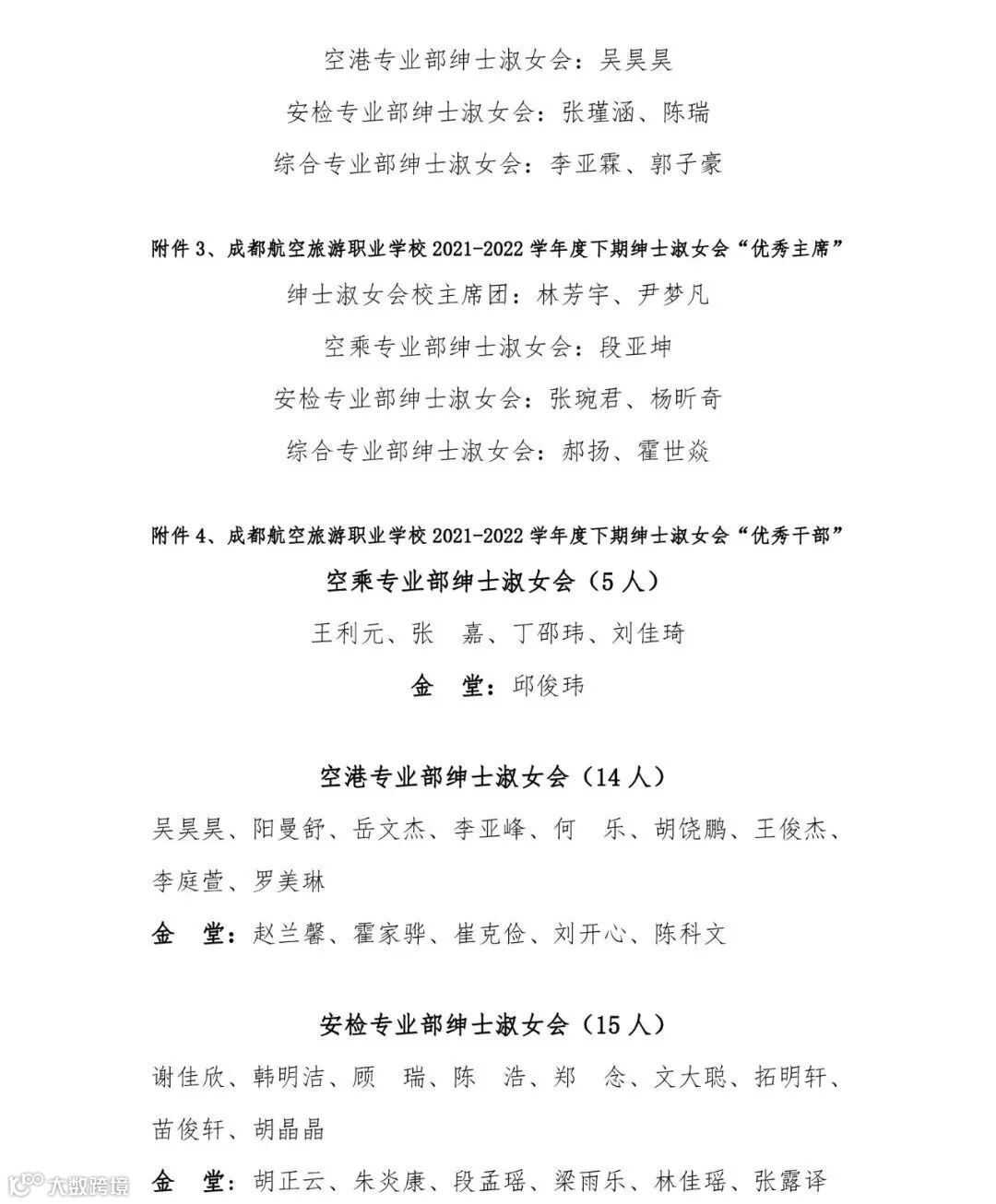 空港专业部绅士淑女会：吴昊昊

安检专业部绅士淑女会：张瑾涵、陈瑞

综合专业部绅士淑女会：李亚霖、郭子豪

附件 3、成都航空旅游职业学校 2021-2022 学年度下期绅士淑女会“优秀主席”

绅士淑女会校主席团：林芳宇、尹梦凡

空乘专业部绅士淑女会：段亚坤

安检专业部绅士淑女会：张琬君、杨昕奇

综合专业部绅士淑女会：郝扬、霍世焱

附件 4、成都航空旅游职业学校 2021-2022 学年度下期绅士淑女会“优秀干部”

空乘专业部绅士淑女会（5 人）

王利元、张　嘉、丁邵玮、刘佳琦

金　堂：邱俊玮

空港专业部绅士淑女会（14 人）

吴昊昊、阳曼舒、岳文杰、李亚峰、何　乐、胡饶鹏、王俊杰、李庭萱、罗美琳

金　堂：赵兰馨、霍家骅、崔克俭、刘开心、陈科文

安检专业部绅士淑女会（15 人）

谢佳欣、韩明洁、顾　瑞、陈　浩、郑　念、文大聪、拓明轩、苗俊轩、胡晶晶

金　堂：胡正云、朱炎康、段孟瑶、梁雨乐、林佳瑶、张露译

大数跨境